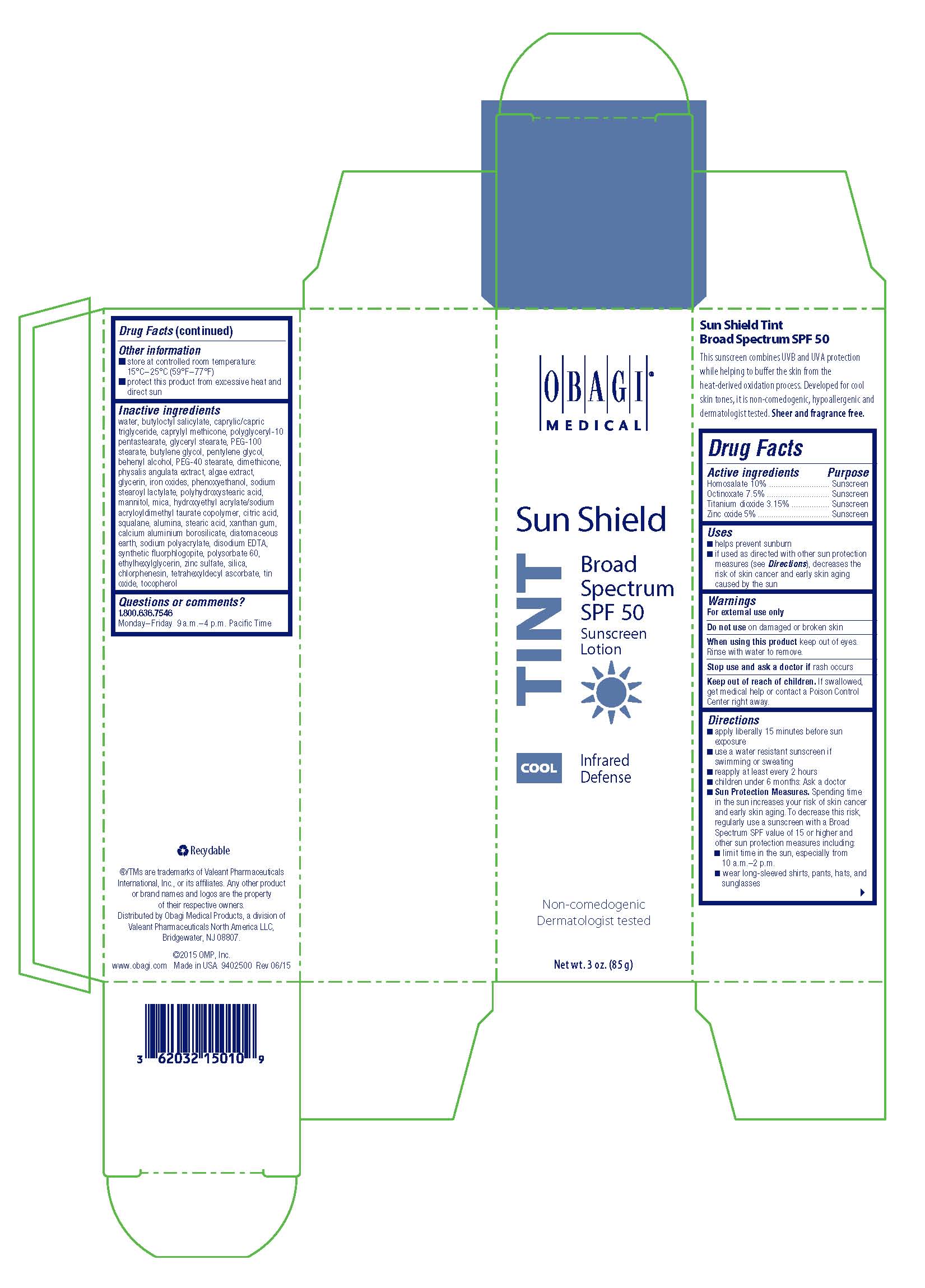 Drug Facts (continued)

Other information
■ store at controlled room temperature: 15°C–25°C (59°F–77°F)
■ protect this product from excessive heat and direct sun

Inactive ingredients
water, butyloctyl salicylate, caprylic/capric triglyceride, caprylyl methicone, polyglyceryl-10 pentastearate, glyceryl stearate, PEG-100 stearate, butylene glycol, pentylene glycol, behenyl alcohol, PEG-40 stearate, dimethicone, physalis angulata extract, algae extract, glycerin, iron oxides, phenoxyethanol, sodium stearoyl lactylate, polyhydroxystearic acid, mannitol, mica, hydroxyethyl acrylate/sodium acryloyldimethyl taurate copolymer, citric acid, squalane, alumina, stearic acid, xanthan gum, calcium aluminium borosilicate, diatomaceous earth, sodium polyacrylate, disodium EDTA, synthetic fluorphlogopite, polysorbate 60, ethylhexylglycerin, zinc sulfate, silica, chlorphenesin, tetrahexyldecyl ascorbate, tin oxide, tocopherol

Questions or comments?
1.800.636.7546
Monday–Friday 9 a.m.–4 p.m. Pacific Time

Recyclable

®/TMs are trademarks of Valeant Pharmaceuticals International, Inc., or its affiliates. Any other product or brand names and logos are the property of their respective owners.
Distributed by Obagi Medical Products, a division of Valeant Pharmaceuticals North America LLC, Bridgewater, NJ 08807.

©2015 OMP, Inc.
www.obagi.com Made in USA 9402500 Rev 06/15

3 62032 15010 9

OBAGI®
MEDICAL

Sun Shield
TINT
Broad Spectrum SPF 50
Sunscreen Lotion

COOL
Infrared Defense

Non-comedogenic
Dermatologist tested

Net wt. 3 oz. (85 g)

Sun Shield Tint
Broad Spectrum SPF 50
This sunscreen combines UVB and UVA protection while helping to buffer the skin from the heat-derived oxidation process. Developed for cool skin tones, it is non-comedogenic, hypoallergenic and dermatologist tested. Sheer and fragrance free.

Drug Facts
| Active ingredients | Purpose |
|---|---|
| Homosalate 10% | Sunscreen |
| Octinoxate 7.5% | Sunscreen |
| Titanium dioxide 3.15% | Sunscreen |
| Zinc oxide 5% | Sunscreen |

Uses
■ helps prevent sunburn
■ if used as directed with other sun protection measures (see Directions), decreases the risk of skin cancer and early skin aging caused by the sun

Warnings
For external use only
Do not use on damaged or broken skin
When using this product keep out of eyes. Rinse with water to remove.
Stop use and ask a doctor if rash occurs
Keep out of reach of children. If swallowed, get medical help or contact a Poison Control Center right away.

Directions
■ apply liberally 15 minutes before sun exposure
■ use a water resistant sunscreen if swimming or sweating
■ reapply at least every 2 hours
■ children under 6 months: Ask a doctor
■ Sun Protection Measures. Spending time in the sun increases your risk of skin cancer and early skin aging. To decrease this risk, regularly use a sunscreen with a Broad Spectrum SPF value of 15 or higher and other sun protection measures including:
■ limit time in the sun, especially from 10 a.m.–2 p.m.
■ wear long-sleeved shirts, pants, hats, and sunglasses